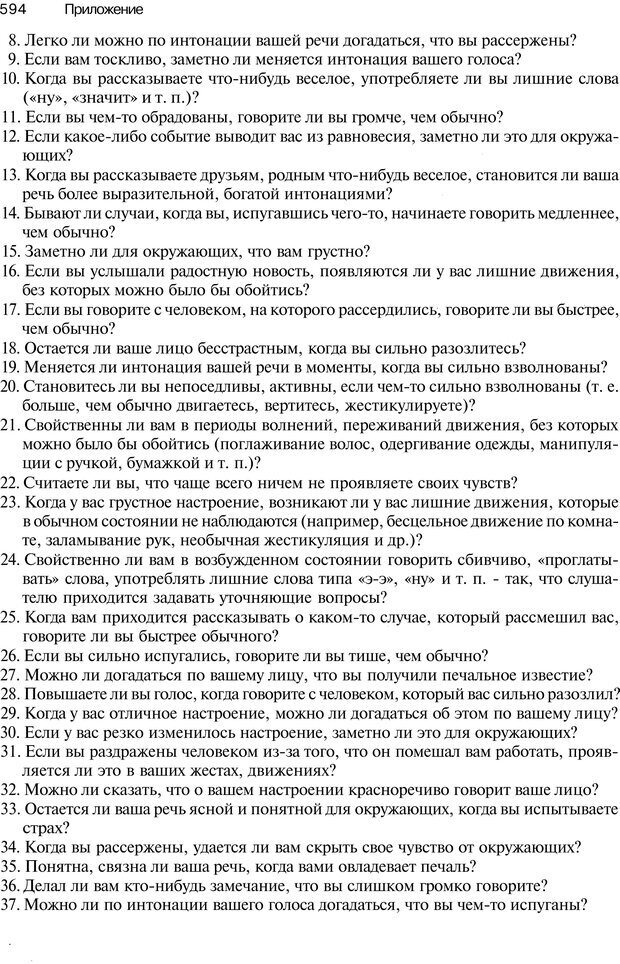 594 Приложение

8. Легко ли можно по интонации вашей речи догадаться, что вы рассержены?
9. Если вам тоскливо, заметно ли меняется интонация вашего голоса?
10. Когда вы рассказываете что-нибудь веселое, употребляете ли вы лишние слова («ну», «значит» и т. п.)?
11. Если вы чем-то обрадованы, говорите ли вы громче, чем обычно?
12. Если какое-либо событие выводит вас из равновесия, заметно ли это для окружающих?
13. Когда вы рассказываете друзьям, родным что-нибудь веселое, становится ли ваша речь более выразительной, богатой интонациями?
14. Бывают ли случаи, когда вы, испугавшись чего-то, начинаете говорить медленнее, чем обычно?
15. Заметно ли для окружающих, что вам грустно?
16. Если вы услышали радостную новость, появляются ли у вас лишние движения, без которых можно было бы обойтись?
17. Если вы говорите с человеком, на которого рассердились, говорите ли вы быстрее, чем обычно?
18. Остается ли ваше лицо бесстрастным, когда вы сильно разозлитесь?
19. Меняется ли интонация вашей речи в моменты, когда вы сильно взволнованы?
20. Становитесь ли вы непоседливы, активны, если чем-то сильно взволнованы (т. е. больше, чем обычно двигаетесь, вертитесь, жестикулируете)?
21. Свойственны ли вам в периоды волнений, переживаний движения, без которых можно было бы обойтись (поглаживание волос, одергивание одежды, манипуляции с ручкой, бумажкой и т. п.)?
22. Считаете ли вы, что чаще всего ничем не проявляете своих чувств?
23. Когда у вас грустное настроение, возникают ли у вас лишние движения, которые в обычном состоянии не наблюдаются (например, бесцельное движение по комнате, заламывание рук, необычная жестикуляция и др.)?
24. Свойственно ли вам в возбужденном состоянии говорить сбивчиво, «проглатывать» слова, употреблять лишние слова типа «э-э», «ну» и т. п. - так, что слушателю приходится задавать уточняющие вопросы?
25. Когда вам приходится рассказывать о каком-то случае, который рассмешил вас, говорите ли вы быстрее обычного?
26. Если вы сильно испугались, говорите ли вы тише, чем обычно?
27. Можно ли догадаться по вашему лицу, что вы получили печальное известие?
28. Повышаете ли вы голос, когда говорите с человеком, который вас сильно разозлил?
29. Когда у вас отличное настроение, можно ли догадаться об этом по вашему лицу?
30. Если у вас резко изменилось настроение, заметно ли это для окружающих?
31. Если вы раздражены человеком из-за того, что он помешал вам работать, проявляется ли это в ваших жестах, движениях?
32. Можно ли сказать, что о вашем настроении красноречиво говорит ваше лицо?
33. Остается ли ваша речь ясной и понятной для окружающих, когда вы испытываете страх?
34. Когда вы рассержены, удается ли вам скрыть свое чувство от окружающих?
35. Понятна, связна ли ваша речь, когда вами овладевает печаль?
36. Делал ли вам кто-нибудь замечание, что вы слишком громко говорите?
37. Можно ли по интонации вашего голоса догадаться, что вы чем-то испуганы?